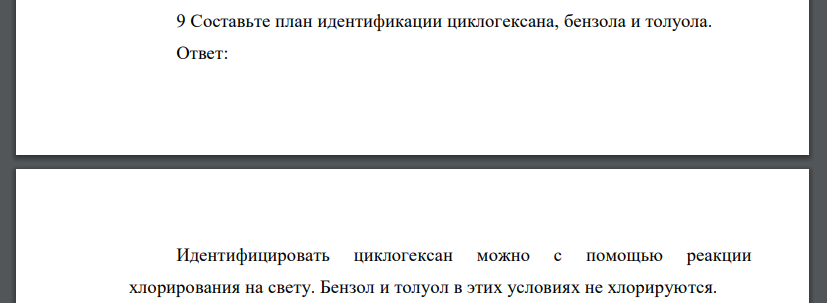 9 Составьте план идентификации циклогексана, бензола и толуола.

Ответ:

Идентифицировать циклогексан можно с помощью реакции хлорирования на свету. Бензол и толуол в этих условиях не хлорируются.